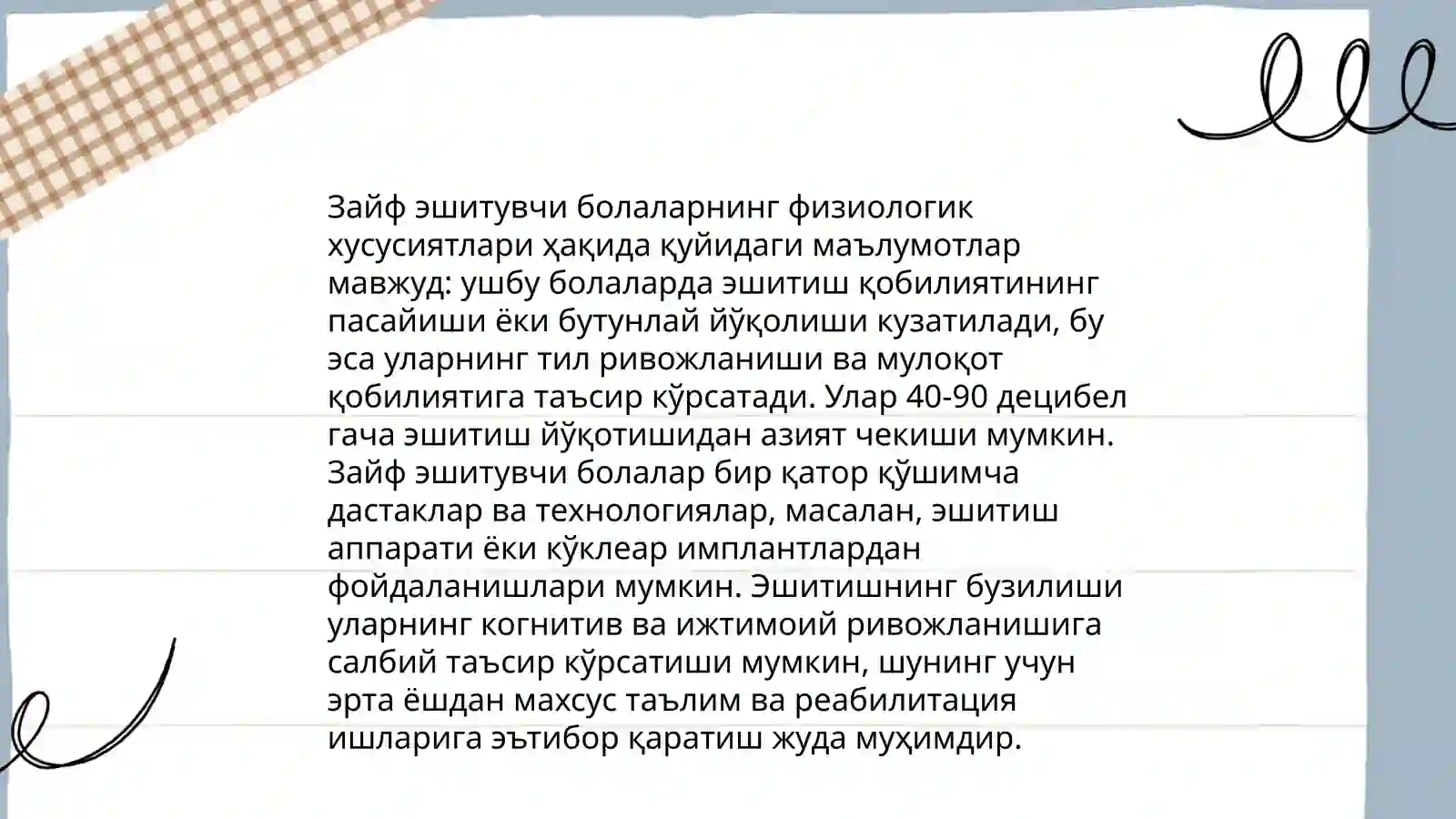 Зайф эшитувчи болаларнинг физиологик хусусиятлари ҳақида қуйидаги маълумотлар мавжуд: ушбу болаларда эшитиш қобилиятининг пасайиши ёки бутунлай йўқолиши кузатилади, бу эса уларнинг тил ривожланиши ва мулоқот қобилиятига таъсир кўрсатади. Улар 40-90 децибел гача эшитиш йўқотишидан азият чекиши мумкин. Зайф эшитувчи болалар бир қатор қўшимча дастаклар ва технологиялар, масалан, эшитиш аппарати ёки кўклеар имплантлардан фойдаланишлари мумкин. Эшитишнинг бузилиши уларнинг когнитив ва ижтимоий ривожланишига салбий таъсир кўрсатиши мумкин, шунинг учун эрта ёшдан махсус таълим ва реабилитация ишларига эътибор қаратиш жуда муҳимдир.